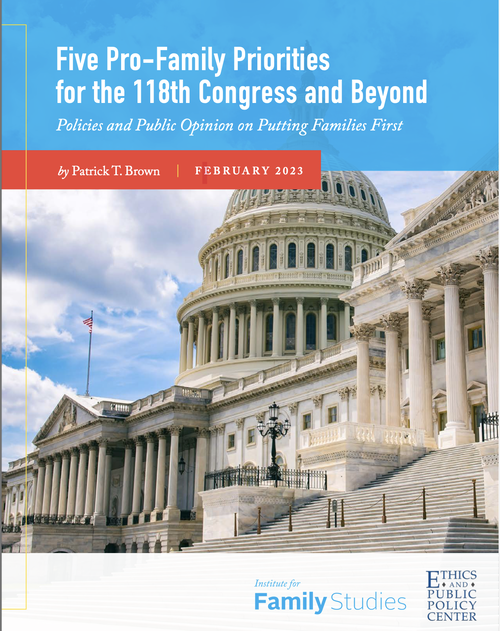 Five Pro-Family Priorities for the 118th Congress and Beyond

Policies and Public Opinion on Putting Families First

by Patrick T. Brown | FEBRUARY 2023

Institute for Family Studies

ETHICS AND PUBLIC POLICY CENTER